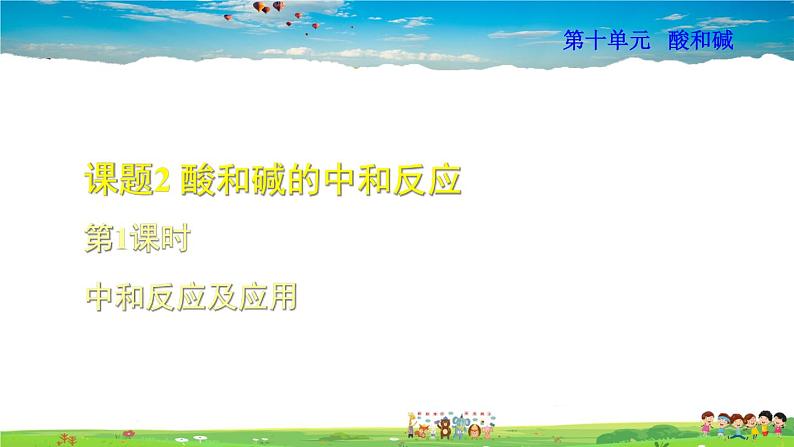 第十单元　酸和碱

课题2 酸和碱的中和反应

第1课时

中和反应及应用